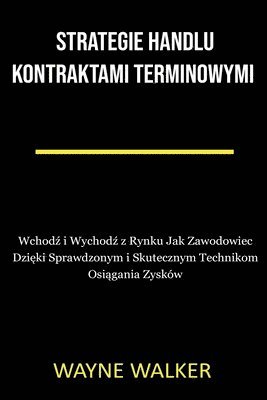 STRATEGIE HANDLU KONTRAKTAMI TERMINOWYMI

Wchodź i Wychodź z Rynku Jak Zawodowiec Dzięki Sprawdzonym i Skutecznym Technikom Osiągania Zysków

WAYNE WALKER